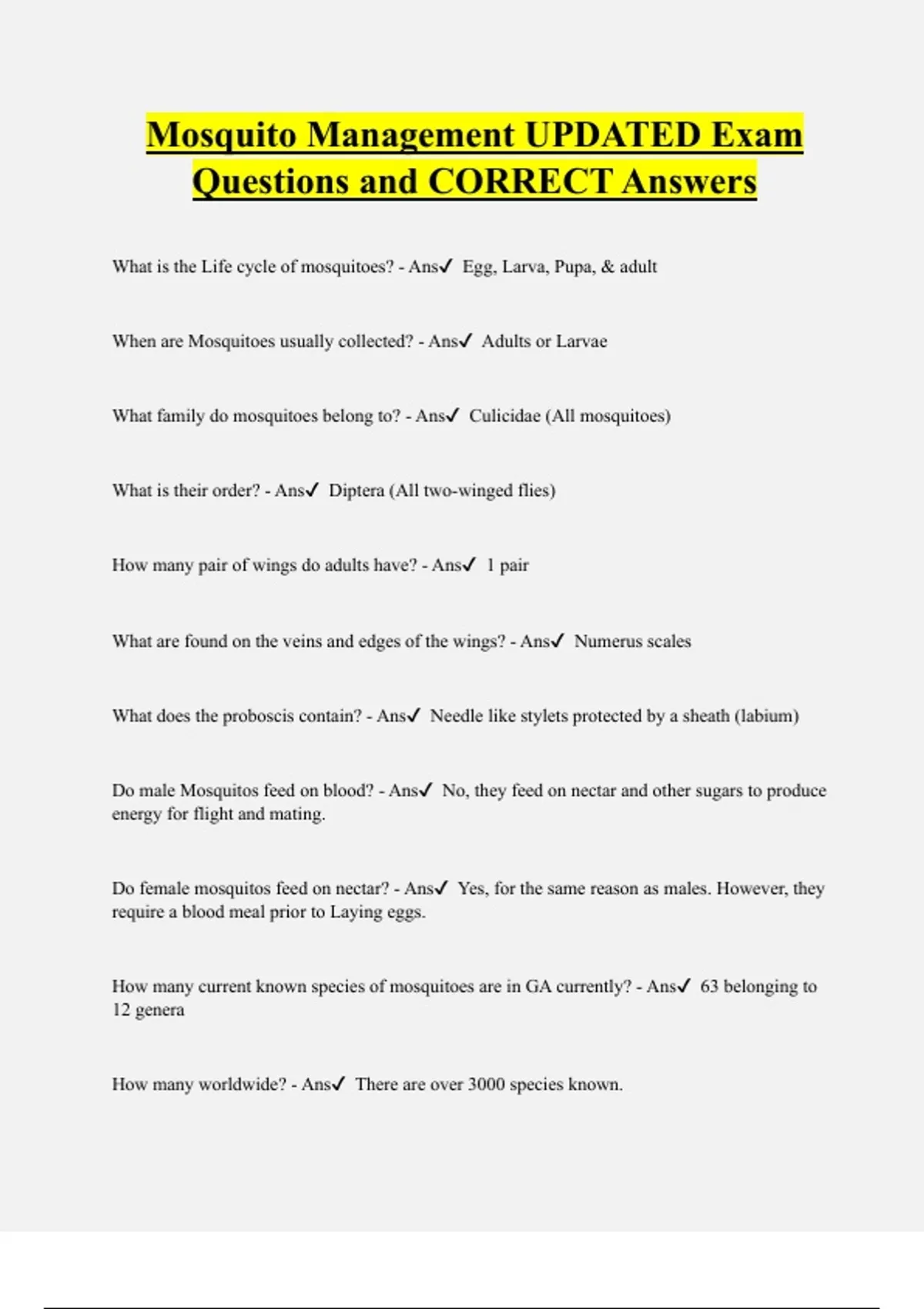 Mosquito Management UPDATED Exam Questions and CORRECT Answers

What is the Life cycle of mosquitoes? - Ans✓ Egg, Larva, Pupa, & adult

When are Mosquitoes usually collected? - Ans✓ Adults or Larvae

What family do mosquitoes belong to? - Ans✓ Culicidae (All mosquitoes)

What is their order? - Ans✓ Diptera (All two-winged flies)

How many pair of wings do adults have? - Ans✓ 1 pair

What are found on the veins and edges of the wings? - Ans✓ Numerus scales

What does the proboscis contain? - Ans✓ Needle like stylets protected by a sheath (labium)

Do male Mosquitos feed on blood? - Ans✓ No, they feed on nectar and other sugars to produce energy for flight and mating.

Do female mosquitos feed on nectar? - Ans✓ Yes, for the same reason as males. However, they require a blood meal prior to Laying eggs.

How many current known species of mosquitoes are in GA currently? - Ans✓ 63 belonging to 12 genera

How many worldwide? - Ans✓ There are over 3000 species known.